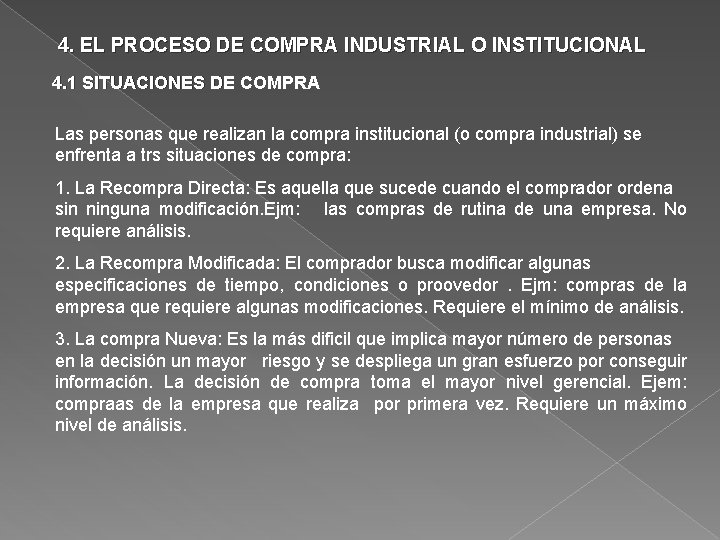 4. EL PROCESO DE COMPRA INDUSTRIAL O INSTITUCIONAL

4.1 SITUACIONES DE COMPRA

Las personas que realizan la compra institucional (o compra industrial) se enfrenta a trs situaciones de compra:

1. La Recompra Directa: Es aquella que sucede cuando el comprador ordena sin ninguna modificación.Ejm: las compras de rutina de una empresa. No requiere análisis.

2. La Recompra Modificada: El comprador busca modificar algunas especificaciones de tiempo, condiciones o proovedor . Ejm: compras de la empresa que requiere algunas modificaciones. Requiere el mínimo de análisis.

3. La compra Nueva: Es la más dificil que implica mayor número de personas en la decisión un mayor riesgo y se despliega un gran esfuerzo por conseguir información. La decisión de compra toma el mayor nivel gerencial. Ejem: compraas de la empresa que realiza por primera vez. Requiere un máximo nivel de análisis.